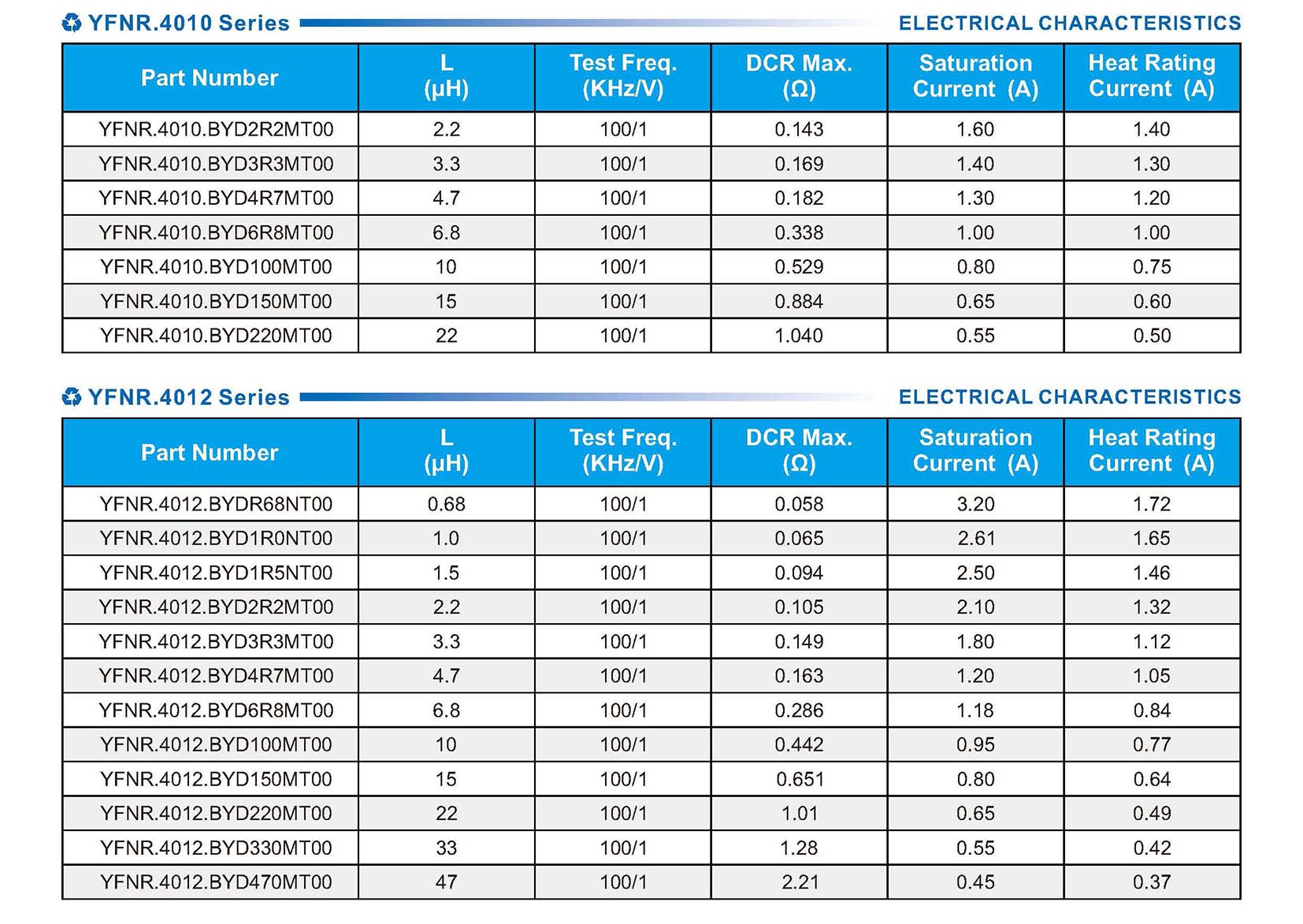 YFNR.4010 Series ELECTRICAL CHARACTERISTICS

| Part Number | L (μH) | Test Freq. (KHz/V) | DCR Max. (Ω) | Saturation Current (A) | Heat Rating Current (A) |
|---|---|---|---|---|---|
| YFNR.4010.BYD2R2MT00 | 2.2 | 100/1 | 0.143 | 1.60 | 1.40 |
| YFNR.4010.BYD3R3MT00 | 3.3 | 100/1 | 0.169 | 1.40 | 1.30 |
| YFNR.4010.BYD4R7MT00 | 4.7 | 100/1 | 0.182 | 1.30 | 1.20 |
| YFNR.4010.BYD6R8MT00 | 6.8 | 100/1 | 0.338 | 1.00 | 1.00 |
| YFNR.4010.BYD100MT00 | 10 | 100/1 | 0.529 | 0.80 | 0.75 |
| YFNR.4010.BYD150MT00 | 15 | 100/1 | 0.884 | 0.65 | 0.60 |
| YFNR.4010.BYD220MT00 | 22 | 100/1 | 1.040 | 0.55 | 0.50 |

YFNR.4012 Series ELECTRICAL CHARACTERISTICS

| Part Number | L (μH) | Test Freq. (KHz/V) | DCR Max. (Ω) | Saturation Current (A) | Heat Rating Current (A) |
|---|---|---|---|---|---|
| YFNR.4012.BYDR68NT00 | 0.68 | 100/1 | 0.058 | 3.20 | 1.72 |
| YFNR.4012.BYD1R0NT00 | 1.0 | 100/1 | 0.065 | 2.61 | 1.65 |
| YFNR.4012.BYD1R5NT00 | 1.5 | 100/1 | 0.094 | 2.50 | 1.46 |
| YFNR.4012.BYD2R2MT00 | 2.2 | 100/1 | 0.105 | 2.10 | 1.32 |
| YFNR.4012.BYD3R3MT00 | 3.3 | 100/1 | 0.149 | 1.80 | 1.12 |
| YFNR.4012.BYD4R7MT00 | 4.7 | 100/1 | 0.163 | 1.20 | 1.05 |
| YFNR.4012.BYD6R8MT00 | 6.8 | 100/1 | 0.286 | 1.18 | 0.84 |
| YFNR.4012.BYD100MT00 | 10 | 100/1 | 0.442 | 0.95 | 0.77 |
| YFNR.4012.BYD150MT00 | 15 | 100/1 | 0.651 | 0.80 | 0.64 |
| YFNR.4012.BYD220MT00 | 22 | 100/1 | 1.01 | 0.65 | 0.49 |
| YFNR.4012.BYD330MT00 | 33 | 100/1 | 1.28 | 0.55 | 0.42 |
| YFNR.4012.BYD470MT00 | 47 | 100/1 | 2.21 | 0.45 | 0.37 |